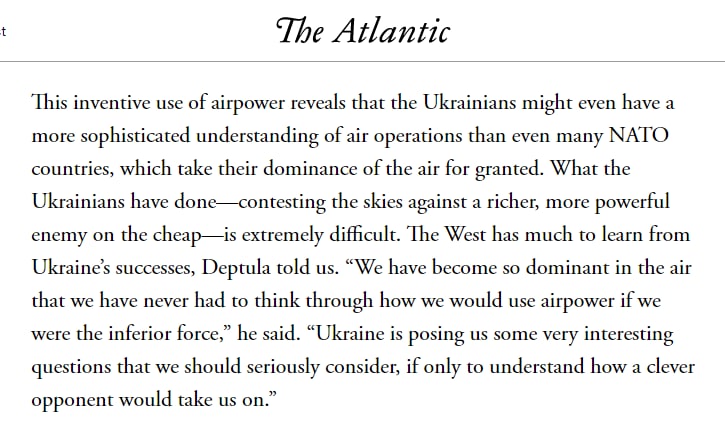 t

The Atlantic

This inventive use of airpower reveals that the Ukrainians might even have a more sophisticated understanding of air operations than even many NATO countries, which take their dominance of the air for granted. What the Ukrainians have done—contesting the skies against a richer, more powerful enemy on the cheap—is extremely difficult. The West has much to learn from Ukraine's successes, Deptula told us. "We have become so dominant in the air that we have never had to think through how we would use airpower if we were the inferior force," he said. "Ukraine is posing us some very interesting questions that we should seriously consider, if only to understand how a clever opponent would take us on."